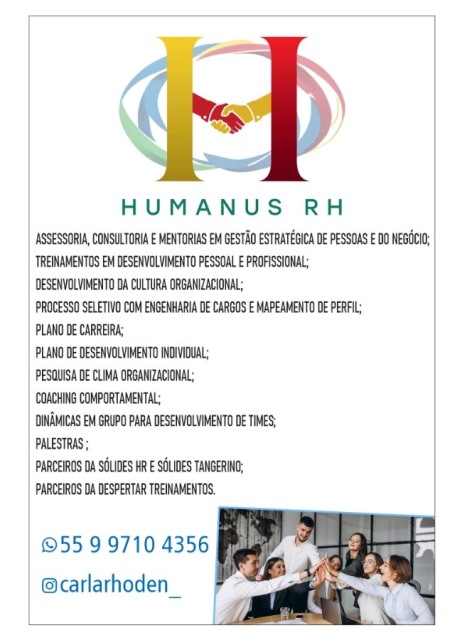 HUMANUS RH

ASSESSORIA, CONSULTORIA E MENTORIAS EM GESTÃO ESTRATÉGICA DE PESSOAS E DO NEGÓCIO;
TREINAMENTOS EM DESENVOLVIMENTO PESSOAL E PROFISSIONAL;
DESENVOLVIMENTO DA CULTURA ORGANIZACIONAL;
PROCESSO SELETIVO COM ENGENHARIA DE CARGOS E MAPEAMENTO DE PERFIL;
PLANO DE CARREIRA;
PLANO DE DESENVOLVIMENTO INDIVIDUAL;
PESQUISA DE CLIMA ORGANIZACIONAL;
COACHING COMPORTAMENTAL;
DINÂMICAS EM GRUPO PARA DESENVOLVIMENTO DE TIMES;
PALESTRAS ;
PARCEIROS DA SÓLIDES HR E SÓLIDES TANGERINO;
PARCEIROS DA DESPERTAR TREINAMENTOS.

55 9 9710 4356

carlarhoden_